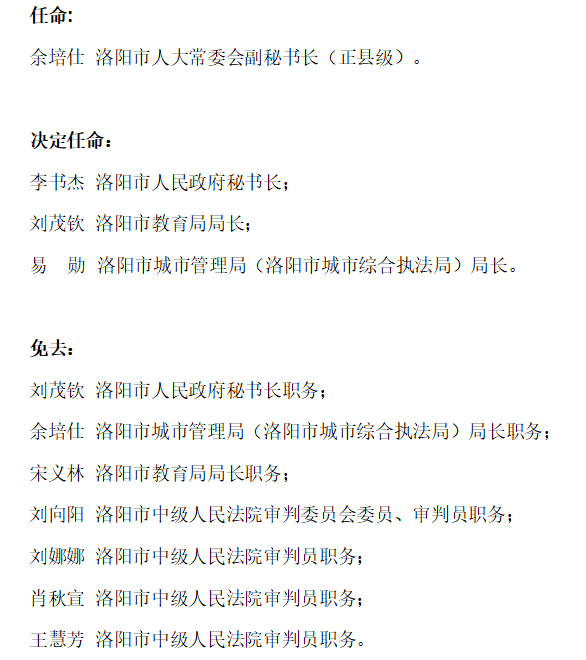 任命:

余培仕 洛阳市人大常委会副秘书长（正县级）。

决定任命：

李书杰 洛阳市人民政府秘书长；

刘茂钦 洛阳市教育局局长；

易　勋 洛阳市城市管理局（洛阳市城市综合执法局）局长。

免去：

刘茂钦 洛阳市人民政府秘书长职务；

余培仕 洛阳市城市管理局（洛阳市城市综合执法局）局长职务；

宋义林 洛阳市教育局局长职务；

刘向阳 洛阳市中级人民法院审判委员会委员、审判员职务；

刘娜娜 洛阳市中级人民法院审判员职务；

肖秋宣 洛阳市中级人民法院审判员职务；

王慧芳 洛阳市中级人民法院审判员职务。